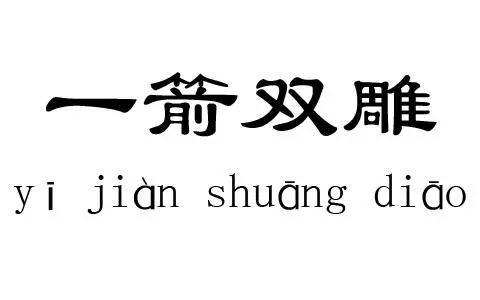 一箭双雕

yī jiàn shuāng diāo